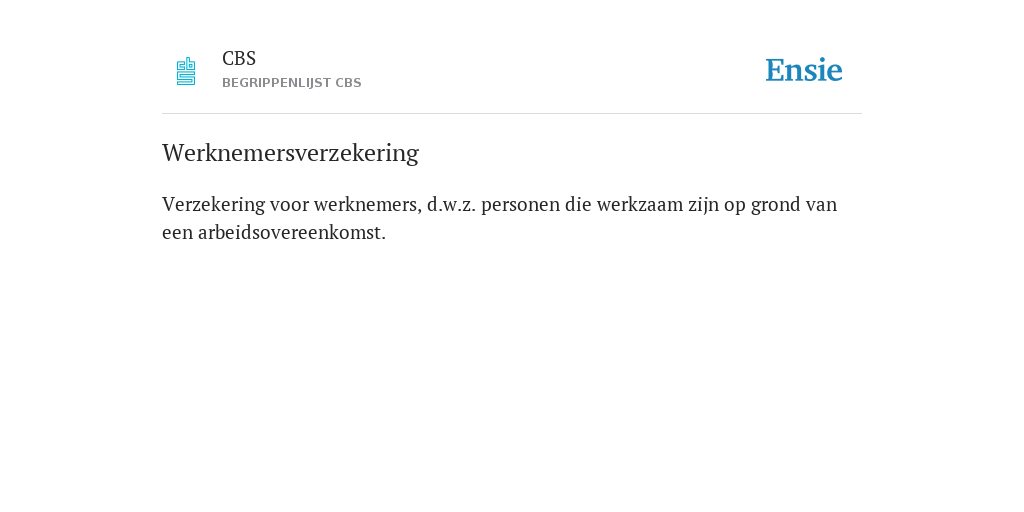 CBS
BEGRIPPENLIJST CBS

Ensie

Werknemersverzekering

Verzekering voor werknemers, d.w.z. personen die werkzaam zijn op grond van een arbeidsovereenkomst.